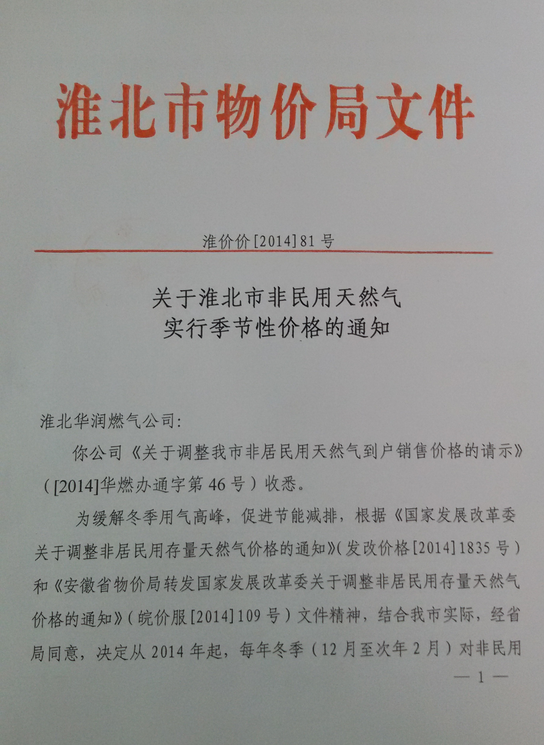 淮北市物价局文件

淮价价[2014]81号

关于淮北市非民用天然气
实行季节性价格的通知

淮北华润燃气公司:

你公司《关于调整我市非居民用天然气到户销售价格的请示》([2014]华燃办通字第46号)收悉。

为缓解冬季用气高峰,促进节能减排,根据《国家发展改革委关于调整非居民用存量天然气价格的通知》(发改价格[2014]1835号)和《安徽省物价局转发国家发展改革委关于调整非居民用存量天然气价格的通知》(皖价服[2014]109号)文件精神,结合我市实际,经省局同意,决定从2014年起,每年冬季(12月至次年2月)对非民用

— 1 —